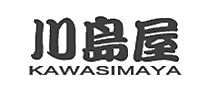 川島屋
KAWASIMAYA